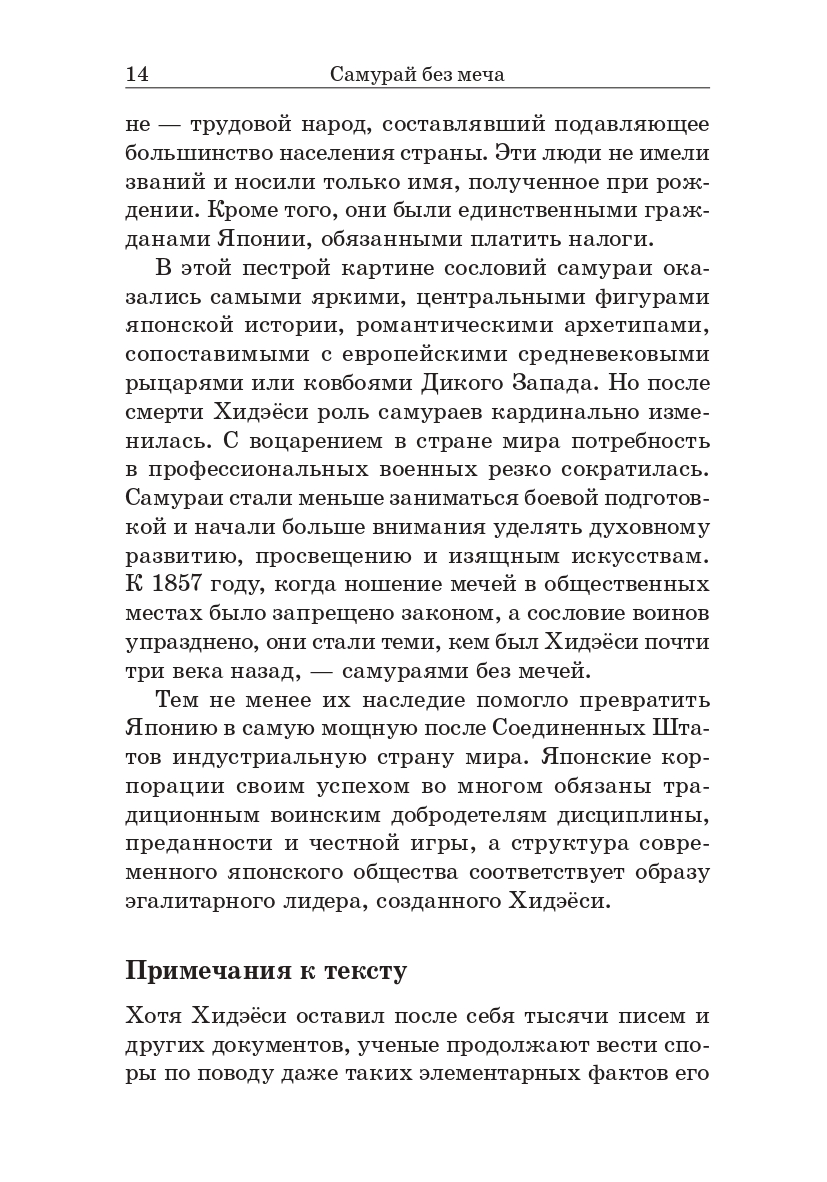 14 Самурай без меча

не — трудовой народ, составлявший подавляющее большинство населения страны. Эти люди не имели званий и носили только имя, полученное при рождении. Кроме того, они были единственными гражданами Японии, обязанными платить налоги.

В этой пестрой картине сословий самураи оказались самыми яркими, центральными фигурами японской истории, романтическими архетипами, сопоставимыми с европейскими средневековыми рыцарями или ковбоями Дикого Запада. Но после смерти Хидэёси роль самураев кардинально изменилась. С воцарением в стране мира потребность в профессиональных военных резко сократилась. Самураи стали меньше заниматься боевой подготовкой и начали больше внимания уделять духовному развитию, просвещению и изящным искусствам. К 1857 году, когда ношение мечей в общественных местах было запрещено законом, а сословие воинов упразднено, они стали теми, кем был Хидэёси почти три века назад, — самураями без мечей.

Тем не менее их наследие помогло превратить Японию в самую мощную после Соединенных Штатов индустриальную страну мира. Японские корпорации своим успехом во многом обязаны традиционным воинским добродетелям дисциплины, преданности и честной игры, а структура современного японского общества соответствует образу эгалитарного лидера, созданного Хидэёси.

Примечания к тексту

Хотя Хидэёси оставил после себя тысячи писем и других документов, ученые продолжают вести споры по поводу даже таких элементарных фактов его